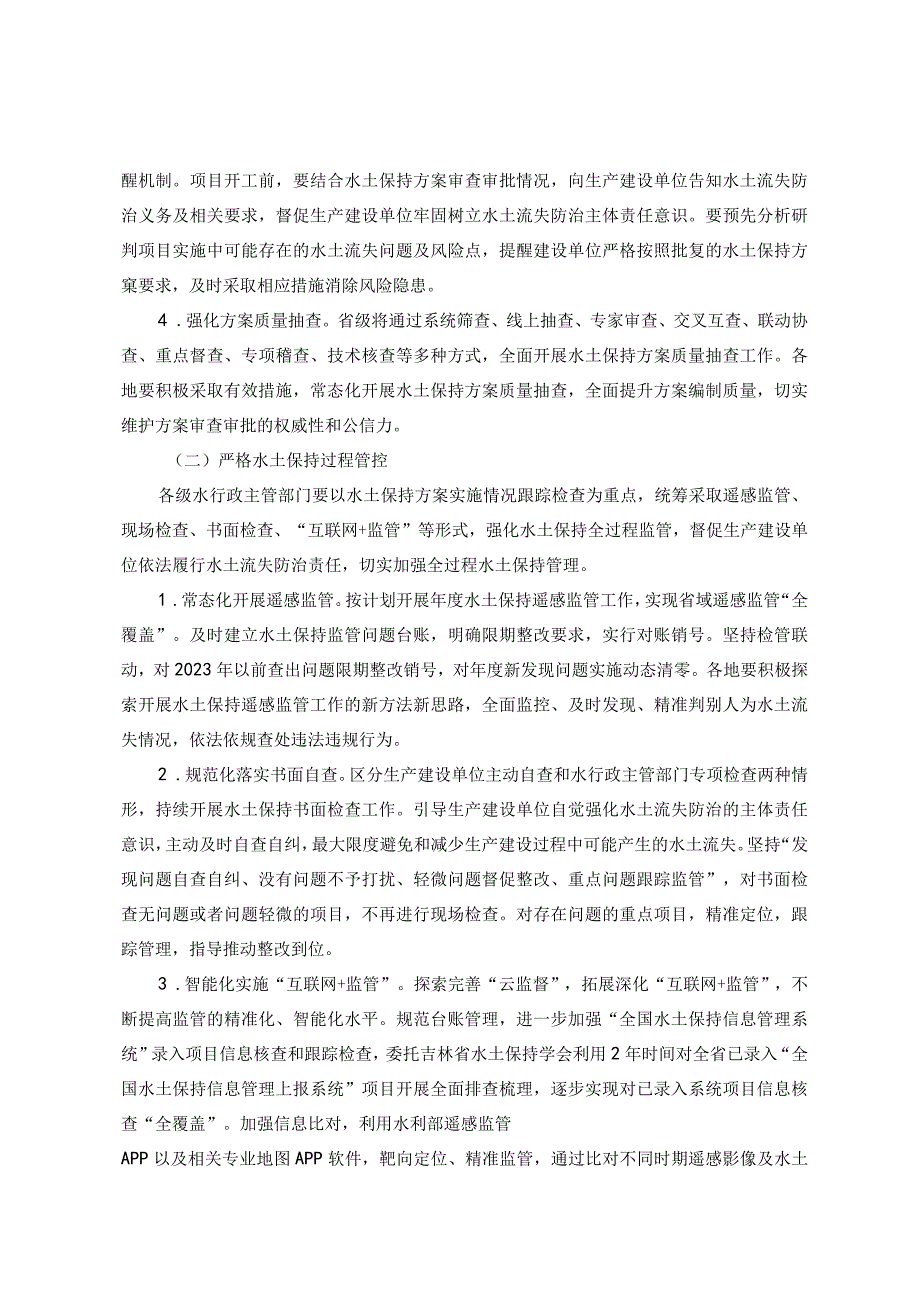 醒机制。项目开工前，要结合水土保持方案审查审批情况，向生产建设单位告知水土流失防治义务及相关要求，督促生产建设单位牢固树立水土流失防治主体责任意识。要预先分析研判项目实施中可能存在的水土流失问题及风险点，提醒建设单位严格按照批复的水土保持方案要求，及时采取相应措施消除风险隐患。

4．强化方案质量抽查。省级将通过系统筛查、线上抽查、专家审查、交叉互查、联动协查、重点督查、专项稽查、技术核查等多种方式，全面开展水土保持方案质量抽查工作。各地要积极采取有效措施，常态化开展水土保持方案质量抽查，全面提升方案编制质量，切实维护方案审查审批的权威性和公信力。

（二）严格水土保持过程管控

各级水行政主管部门要以水土保持方案实施情况跟踪检查为重点，统筹采取遥感监管、现场检查、书面检查、“互联网+监管”等形式，强化水土保持全过程监管，督促生产建设单位依法履行水土流失防治责任，切实加强全过程水土保持管理。

1．常态化开展遥感监管。按计划开展年度水土保持遥感监管工作，实现省域遥感监管“全覆盖”。及时建立水土保持监管问题台账，明确限期整改要求，实行对账销号。坚持检管联动，对2023年以前查出问题限期整改销号，对年度新发现问题实施动态清零。各地要积极探索开展水土保持遥感监管工作的新方法新思路，全面监控、及时发现、精准判别人为水土流失情况，依法依规查处违法违规行为。

2．规范化落实书面自查。区分生产建设单位主动自查和水行政主管部门专项检查两种情形，持续开展水土保持书面检查工作。引导生产建设单位自觉强化水土流失防治的主体责任意识，主动及时自查自纠，最大限度避免和减少生产建设过程中可能产生的水土流失。坚持“发现问题自查自纠、没有问题不予打扰、轻微问题督促整改、重点问题跟踪监管”，对书面检查无问题或者问题轻微的项目，不再进行现场检查。对存在问题的重点项目，精准定位，跟踪管理，指导推动整改到位。

3．智能化实施“互联网+监管”。探索完善“云监督”，拓展深化“互联网+监管”，不断提高监管的精准化、智能化水平。规范台账管理，进一步加强“全国水土保持信息管理系统”录入项目信息核查和跟踪检查，委托吉林省水土保持学会利用2年时间对全省已录入“全国水土保持信息管理上报系统”项目开展全面排查梳理，逐步实现对已录入系统项目信息核查“全覆盖”。加强信息比对，利用水利部遥感监管

APP以及相关专业地图APP软件，靶向定位、精准监管，通过比对不同时期遥感影像及水土